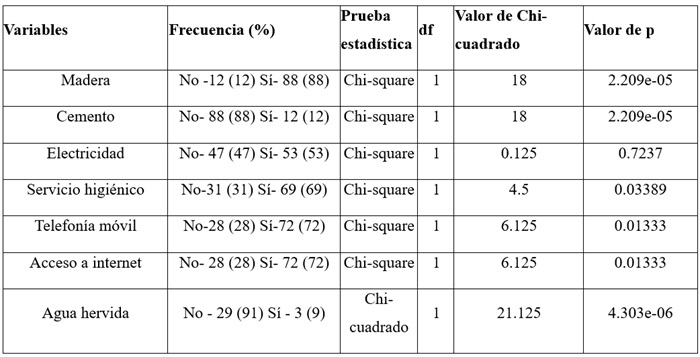 | Variables | Frecuencia (%) | Prueba estadística | df | Valor de Chi-cuadrado | Valor de p |
|---|---|---|---|---|---|
| Madera | No -12 (12) Sí- 88 (88) | Chi-square | 1 | 18 | 2.209e-05 |
| Cemento | No- 88 (88) Sí- 12 (12) | Chi-square | 1 | 18 | 2.209e-05 |
| Electricidad | No- 47 (47) Sí- 53 (53) | Chi-square | 1 | 0.125 | 0.7237 |
| Servicio higiénico | No-31 (31) Sí- 69 (69) | Chi-square | 1 | 4.5 | 0.03389 |
| Telefonía móvil | No-28 (28) Sí-72 (72) | Chi-square | 1 | 6.125 | 0.01333 |
| Acceso a internet | No- 28 (28) Sí- 72 (72) | Chi-square | 1 | 6.125 | 0.01333 |
| Agua hervida | No - 29 (91) Sí - 3 (9) | Chi-cuadrado | 1 | 21.125 | 4.303e-06 |